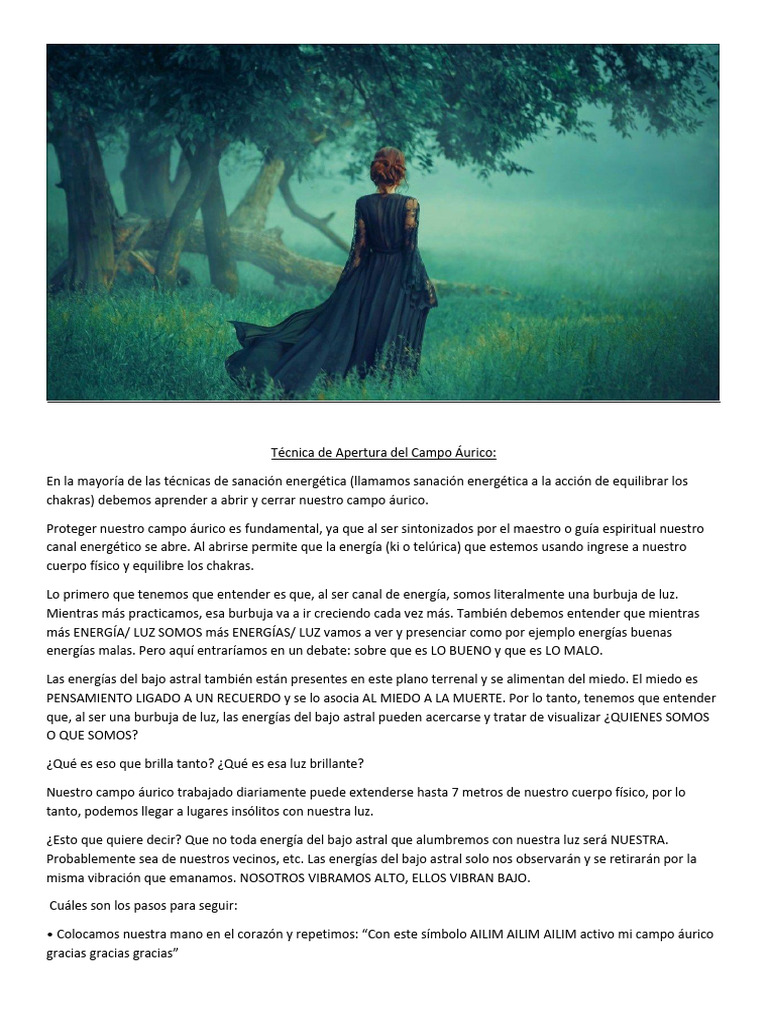 Técnica de Apertura del Campo Áurico:

En la mayoría de las técnicas de sanación energética (llamamos sanación energética a la acción de equilibrar los chakras) debemos aprender a abrir y cerrar nuestro campo áurico.

Proteger nuestro campo áurico es fundamental, ya que al ser sintonizados por el maestro o guía espiritual nuestro canal energético se abre. Al abrirse permite que la energía (ki o telúrica) que estemos usando ingrese a nuestro cuerpo físico y equilibre los chakras.

Lo primero que tenemos que entender es que, al ser canal de energía, somos literalmente una burbuja de luz. Mientras más practicamos, esa burbuja va a ir creciendo cada vez más. También debemos entender que mientras más ENERGÍA/ LUZ SOMOS más ENERGÍAS/ LUZ vamos a ver y presenciar como por ejemplo energías buenas energías malas. Pero aquí entraríamos en un debate: sobre que es LO BUENO y que es LO MALO.

Las energías del bajo astral también están presentes en este plano terrenal y se alimentan del miedo. El miedo es PENSAMIENTO LIGADO A UN RECUERDO y se lo asocia AL MIEDO A LA MUERTE. Por lo tanto, tenemos que entender que, al ser una burbuja de luz, las energías del bajo astral pueden acercarse y tratar de visualizar ¿QUIENES SOMOS O QUE SOMOS?

¿Qué es eso que brilla tanto? ¿Qué es esa luz brillante?

Nuestro campo áurico trabajado diariamente puede extenderse hasta 7 metros de nuestro cuerpo físico, por lo tanto, podemos llegar a lugares insólitos con nuestra luz.

¿Esto que quiere decir? Que no toda energía del bajo astral que alumbremos con nuestra luz será NUESTRA. Probablemente sea de nuestros vecinos, etc. Las energías del bajo astral solo nos observarán y se retirarán por la misma vibración que emanamos. NOSOTROS VIBRAMOS ALTO, ELLOS VIBRAN BAJO.

Cuáles son los pasos para seguir:

• Colocamos nuestra mano en el corazón y repetimos: “Con este símbolo AILIM AILIM AILIM activo mi campo áurico gracias gracias gracias”